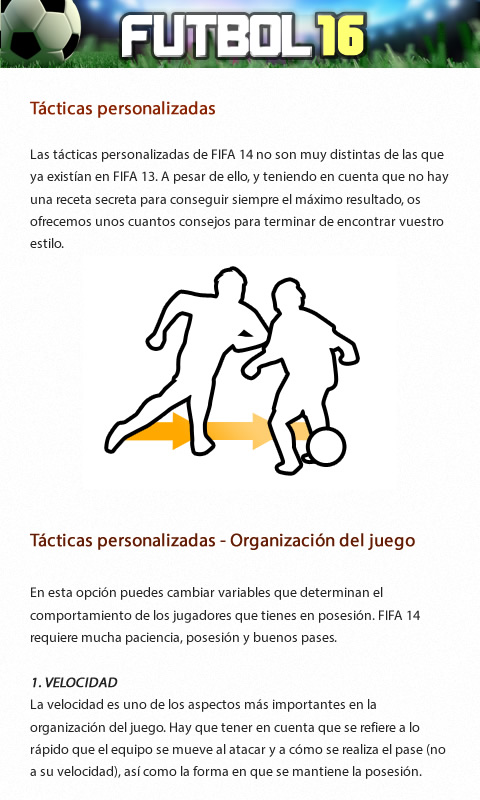 FUTBOL 16

Tácticas personalizadas

Las tácticas personalizadas de FIFA 14 no son muy distintas de las que ya existían en FIFA 13. A pesar de ello, y teniendo en cuenta que no hay una receta secreta para conseguir siempre el máximo resultado, os ofrecemos unos cuantos consejos para terminar de encontrar vuestro estilo.

Tácticas personalizadas - Organización del juego

En esta opción puedes cambiar variables que determinan el comportamiento de los jugadores que tienes en posesión. FIFA 14 requiere mucha paciencia, posesión y buenos pases.

1. VELOCIDAD
La velocidad es uno de los aspectos más importantes en la organización del juego. Hay que tener en cuenta que se refiere a lo rápido que el equipo se mueve al atacar y a cómo se realiza el pase (no a su velocidad), así como la forma en que se mantiene la posesión.